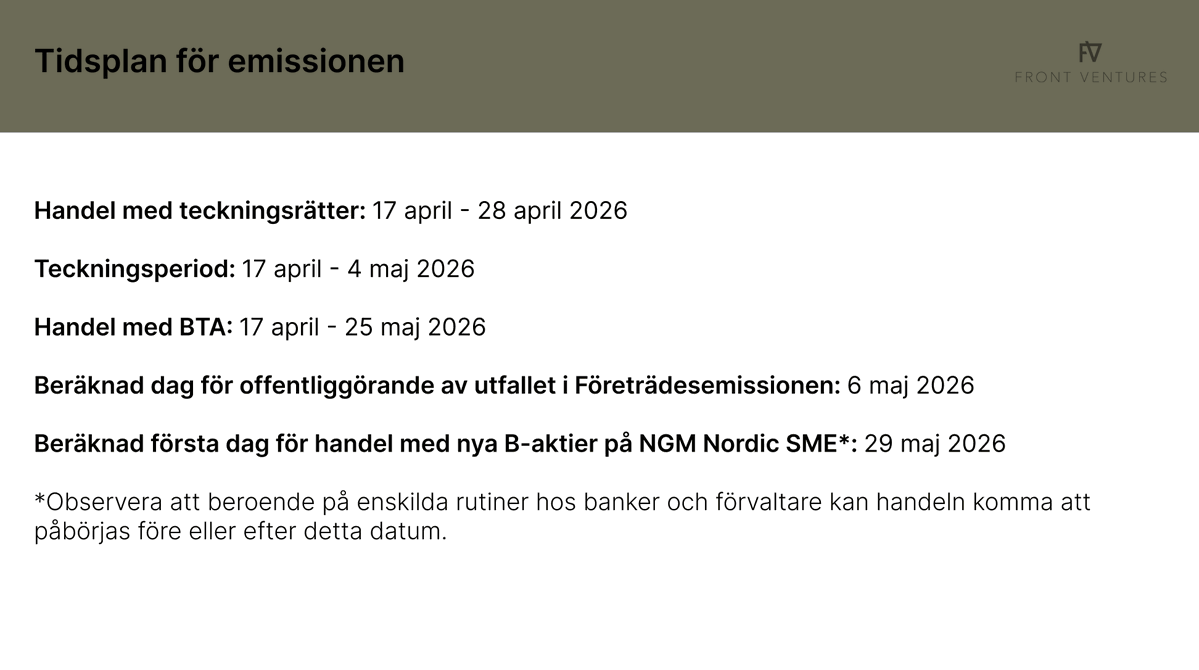 Tidsplan för emissionen

FV
FRONT VENTURES

Handel med teckningsrätter: 17 april - 28 april 2026

Teckningsperiod: 17 april - 4 maj 2026

Handel med BTA: 17 april - 25 maj 2026

Beräknad dag för offentliggörande av utfallet i Företrädesemissionen: 6 maj 2026

Beräknad första dag för handel med nya B-aktier på NGM Nordic SME*: 29 maj 2026

*Observera att beroende på enskilda rutiner hos banker och förvaltare kan handeln komma att påbörjas före eller efter detta datum.